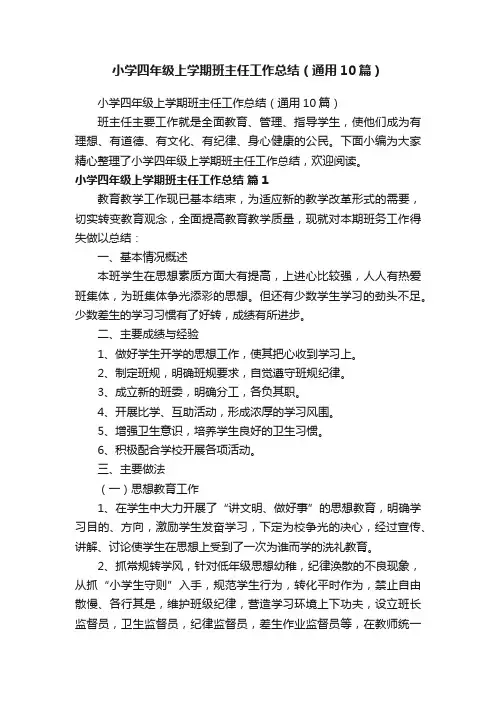 小学四年级上学期班主任工作总结（通用10篇）

小学四年级上学期班主任工作总结（通用10篇）

班主任主要工作就是全面教育、管理、指导学生，使他们成为有理想、有道德、有文化、有纪律、身心健康的公民。下面小编为大家精心整理了小学四年级上学期班主任工作总结，欢迎阅读。

小学四年级上学期班主任工作总结 篇1

教育教学工作现已基本结束，为适应新的教学改革形式的需要，切实转变教育观念，全面提高教育教学质量，现就对本期班务工作得失做以总结：

一、基本情况概述

本班学生在思想素质方面大有提高，上进心比较强，人人有热爱班集体，为班集体争光添彩的思想。但还有少数学生学习的劲头不足。少数差生的学习习惯有了好转，成绩有所进步。

二、主要成绩与经验

1、做好学生开学的思想工作，使其把心收到学习上。

2、制定班规，明确班规要求，自觉遵守班规纪律。

3、成立新的班委，明确分工，各负其职。

4、开展比学、互助活动，形成浓厚的学习风围。

5、增强卫生意识，培养学生良好的卫生习惯。

6、积极配合学校开展各项活动。

三、主要做法

（一）思想教育工作

1、在学生中大力开展了“讲文明、做好事”的思想教育，明确学习目的、方向，激励学生发奋学习，下定为校争光的决心，经过宣传、讲解、讨论使学生在思想上受到了一次为谁而学的洗礼教育。

2、抓常规转学风，针对低年级思想幼稚，纪律涣散的不良现象，从抓“小学生守则”入手，规范学生行为，转化平时作为，禁止自由散慢、各行其是，维护班级纪律，营造学习环境上下功夫，设立班长监督员，卫生监督员，纪律监督员，差生作业监督员等，在教师统一